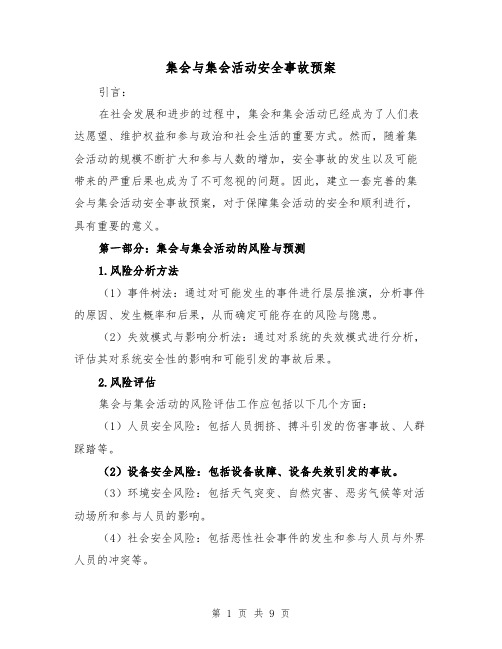 集会与集会活动安全事故预案

引言：

在社会发展和进步的过程中，集会和集会活动已经成为了人们表达愿望、维护权益和参与政治和社会生活的重要方式。然而，随着集会活动的规模不断扩大和参与人数的增加，安全事故的发生以及可能带来的严重后果也成为了不可忽视的问题。因此，建立一套完善的集会与集会活动安全事故预案，对于保障集会活动的安全和顺利进行，具有重要的意义。

第一部分：集会与集会活动的风险与预测

1.风险分析方法

（1）事件树法：通过对可能发生的事件进行层层推演，分析事件的原因、发生概率和后果，从而确定可能存在的风险与隐患。

（2）失效模式与影响分析法：通过对系统的失效模式进行分析，评估其对系统安全性的影响和可能引发的事故后果。

2.风险评估

集会与集会活动的风险评估工作应包括以下几个方面：

（1）人员安全风险：包括人员拥挤、搏斗引发的伤害事故、人群踩踏等。

（2）设备安全风险：包括设备故障、设备失效引发的事故。

（3）环境安全风险：包括天气突变、自然灾害、恶劣气候等对活动场所和参与人员的影响。

（4）社会安全风险：包括恶性社会事件的发生和参与人员与外界人员的冲突等。

第 1 页 共 9 页